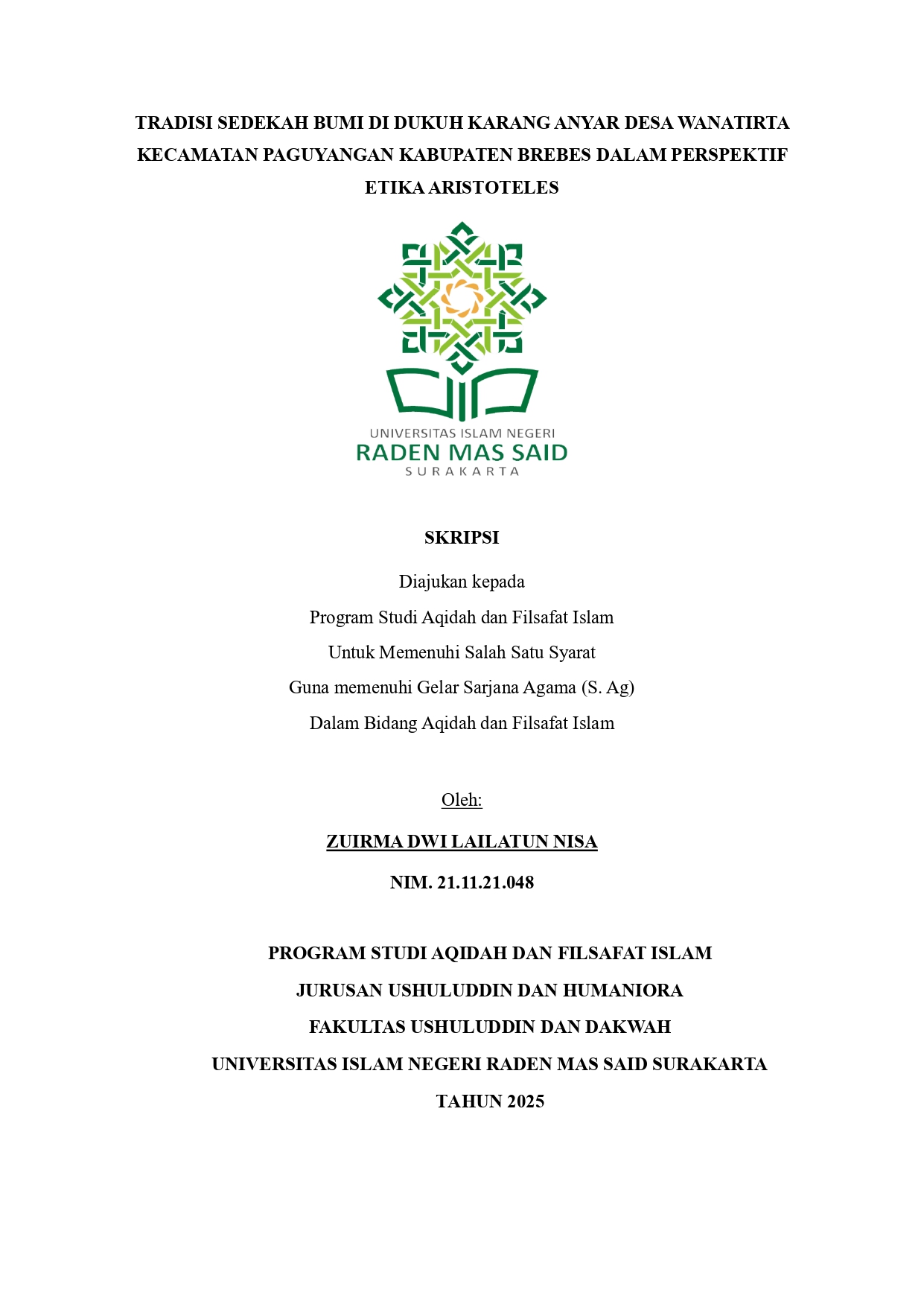 TRADISI SEDEKAH BUMI DI DUKUH KARANG ANYAR DESA WANATIRTA KECAMATAN PAGUYANGAN KABUPATEN BREBES DALAM PERSPEKTIF ETIKA ARISTOTELES

UNIVERSITAS ISLAM NEGERI
RADEN MAS SAID
SURAKARTA

SKRIPSI

Diajukan kepada
Program Studi Aqidah dan Filsafat Islam
Untuk Memenuhi Salah Satu Syarat
Guna memenuhi Gelar Sarjana Agama (S. Ag)
Dalam Bidang Aqidah dan Filsafat Islam

Oleh:

ZUIRMA DWI LAILATUN NISA

NIM. 21.11.21.048

PROGRAM STUDI AQIDAH DAN FILSAFAT ISLAM
JURUSAN USHULUDDIN DAN HUMANIORA
FAKULTAS USHULUDDIN DAN DAKWAH
UNIVERSITAS ISLAM NEGERI RADEN MAS SAID SURAKARTA
TAHUN 2025